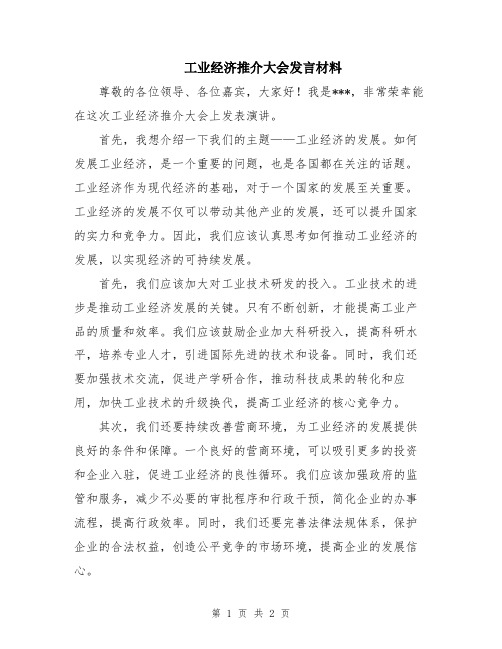 工业经济推介大会发言材料

尊敬的各位领导、各位嘉宾，大家好！我是***，非常荣幸能在这次工业经济推介大会上发表演讲。

首先，我想介绍一下我们的主题——工业经济的发展。如何发展工业经济，是一个重要的问题，也是各国都在关注的话题。工业经济作为现代经济的基础，对于一个国家的发展至关重要。工业经济的发展不仅可以带动其他产业的发展，还可以提升国家的实力和竞争力。因此，我们应该认真思考如何推动工业经济的发展，以实现经济的可持续发展。

首先，我们应该加大对工业技术研发的投入。工业技术的进步是推动工业经济发展的关键。只有不断创新，才能提高工业产品的质量和效率。我们应该鼓励企业加大科研投入，提高科研水平，培养专业人才，引进国际先进的技术和设备。同时，我们还要加强技术交流，促进产学研合作，推动科技成果的转化和应用，加快工业技术的升级换代，提高工业经济的核心竞争力。

其次，我们还要持续改善营商环境，为工业经济的发展提供良好的条件和保障。一个良好的营商环境，可以吸引更多的投资和企业入驻，促进工业经济的良性循环。我们应该加强政府的监管和服务，减少不必要的审批程序和行政干预，简化企业的办事流程，提高行政效率。同时，我们还要完善法律法规体系，保护企业的合法权益，创造公平竞争的市场环境，提高企业的发展信心。

第 1 页 共 2 页